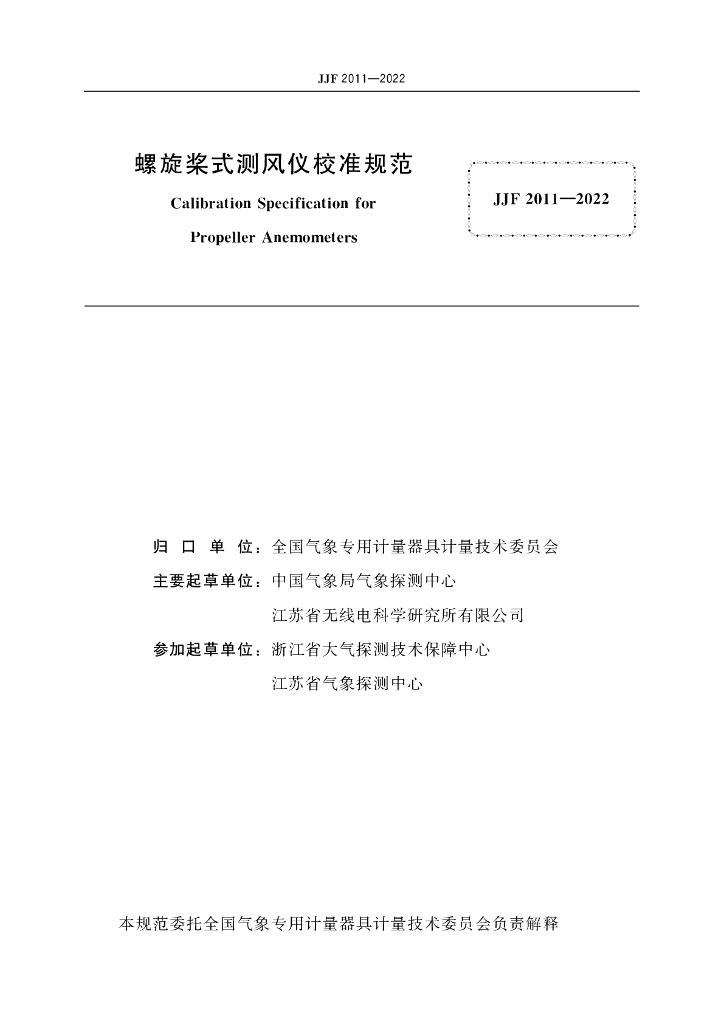 JJF 2011—2022

螺旋桨式测风仪校准规范

Calibration Specification for

Propeller Anemometers

JJF 2011—2022

归 口 单 位：全国气象专用计量器具计量技术委员会

主要起草单位：中国气象局气象探测中心

江苏省无线电科学研究所有限公司

参加起草单位：浙江省大气探测技术保障中心

江苏省气象探测中心

本规范委托全国气象专用计量器具计量技术委员会负责解释